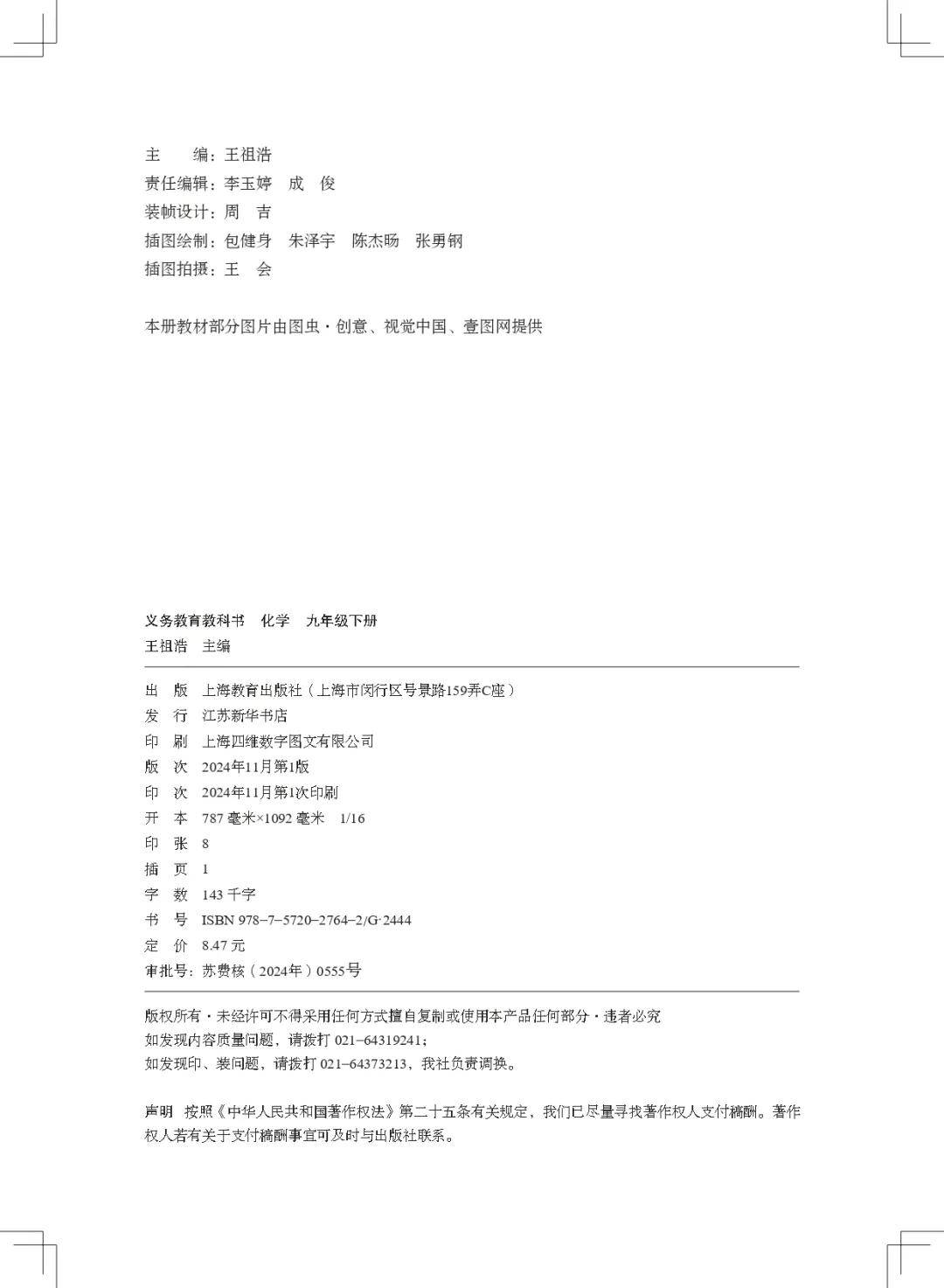 主　　编：王祖浩
责任编辑：李玉婷　成　俊
装帧设计：周　吉
插图绘制：包健身　朱泽宇　陈杰旸　张勇钢
插图拍摄：王　会

本册教材部分图片由图虫·创意、视觉中国、壹图网提供

义务教育教科书　化学　九年级下册
王祖浩　主编

出　版　上海教育出版社（上海市闵行区号景路159弄C座）
发　行　江苏新华书店
印　刷　上海四维数字图文有限公司
版　次　2024年11月第1版
印　次　2024年11月第1次印刷
开　本　787 毫米×1092 毫米　1/16
印　张　8
插　页　1
字　数　143 千字
书　号　ISBN 978-7-5720-2764-2/G·2444
定　价　8.47 元
审批号：苏费核（2024年）0555号

版权所有·未经许可不得采用任何方式擅自复制或使用本产品任何部分·违者必究
如发现内容质量问题，请拨打 021-64319241；
如发现印、装问题，请拨打 021-64373213，我社负责调换。

声明　按照《中华人民共和国著作权法》第二十五条有关规定，我们已尽量寻找著作权人支付稿酬。著作权人若有关于支付稿酬事宜可及时与出版社联系。